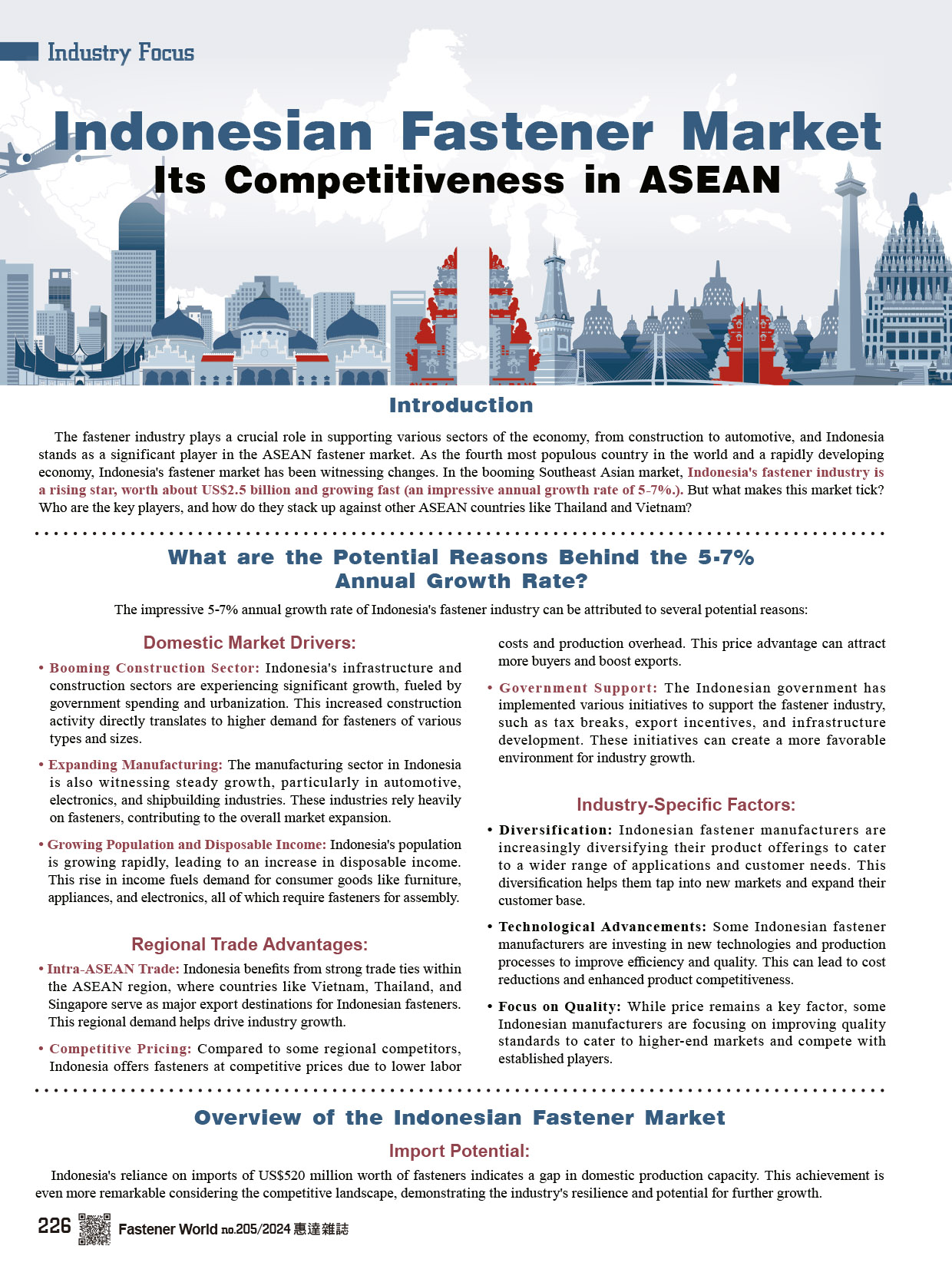 Industry Focus

Indonesian Fastener Market

Its Competitiveness in ASEAN

Introduction

The fastener industry plays a crucial role in supporting various sectors of the economy, from construction to automotive, and Indonesia stands as a significant player in the ASEAN fastener market. As the fourth most populous country in the world and a rapidly developing economy, Indonesia's fastener market has been witnessing changes. In the booming Southeast Asian market, Indonesia's fastener industry is a rising star, worth about US$2.5 billion and growing fast (an impressive annual growth rate of 5-7%.). But what makes this market tick? Who are the key players, and how do they stack up against other ASEAN countries like Thailand and Vietnam?

What are the Potential Reasons Behind the 5-7% Annual Growth Rate?

The impressive 5-7% annual growth rate of Indonesia's fastener industry can be attributed to several potential reasons:

Domestic Market Drivers:

• Booming Construction Sector: Indonesia's infrastructure and construction sectors are experiencing significant growth, fueled by government spending and urbanization. This increased construction activity directly translates to higher demand for fasteners of various types and sizes.

• Expanding Manufacturing: The manufacturing sector in Indonesia is also witnessing steady growth, particularly in automotive, electronics, and shipbuilding industries. These industries rely heavily on fasteners, contributing to the overall market expansion.

• Growing Population and Disposable Income: Indonesia's population is growing rapidly, leading to an increase in disposable income. This rise in income fuels demand for consumer goods like furniture, appliances, and electronics, all of which require fasteners for assembly.

Regional Trade Advantages:

• Intra-ASEAN Trade: Indonesia benefits from strong trade ties within the ASEAN region, where countries like Vietnam, Thailand, and Singapore serve as major export destinations for Indonesian fasteners. This regional demand helps drive industry growth.

• Competitive Pricing: Compared to some regional competitors, Indonesia offers fasteners at competitive prices due to lower labor costs and production overhead. This price advantage can attract more buyers and boost exports.

• Government Support: The Indonesian government has implemented various initiatives to support the fastener industry, such as tax breaks, export incentives, and infrastructure development. These initiatives can create a more favorable environment for industry growth.

Industry-Specific Factors:

• Diversification: Indonesian fastener manufacturers are increasingly diversifying their product offerings to cater to a wider range of applications and customer needs. This diversification helps them tap into new markets and expand their customer base.

• Technological Advancements: Some Indonesian fastener manufacturers are investing in new technologies and production processes to improve efficiency and quality. This can lead to cost reductions and enhanced product competitiveness.

• Focus on Quality: While price remains a key factor, some Indonesian manufacturers are focusing on improving quality standards to cater to higher-end markets and compete with established players.

Overview of the Indonesian Fastener Market

Import Potential:

Indonesia's reliance on imports of US$520 million worth of fasteners indicates a gap in domestic production capacity. This achievement is even more remarkable considering the competitive landscape, demonstrating the industry's resilience and potential for further growth.

226 Fastener World no.205/2024 惠達雜誌